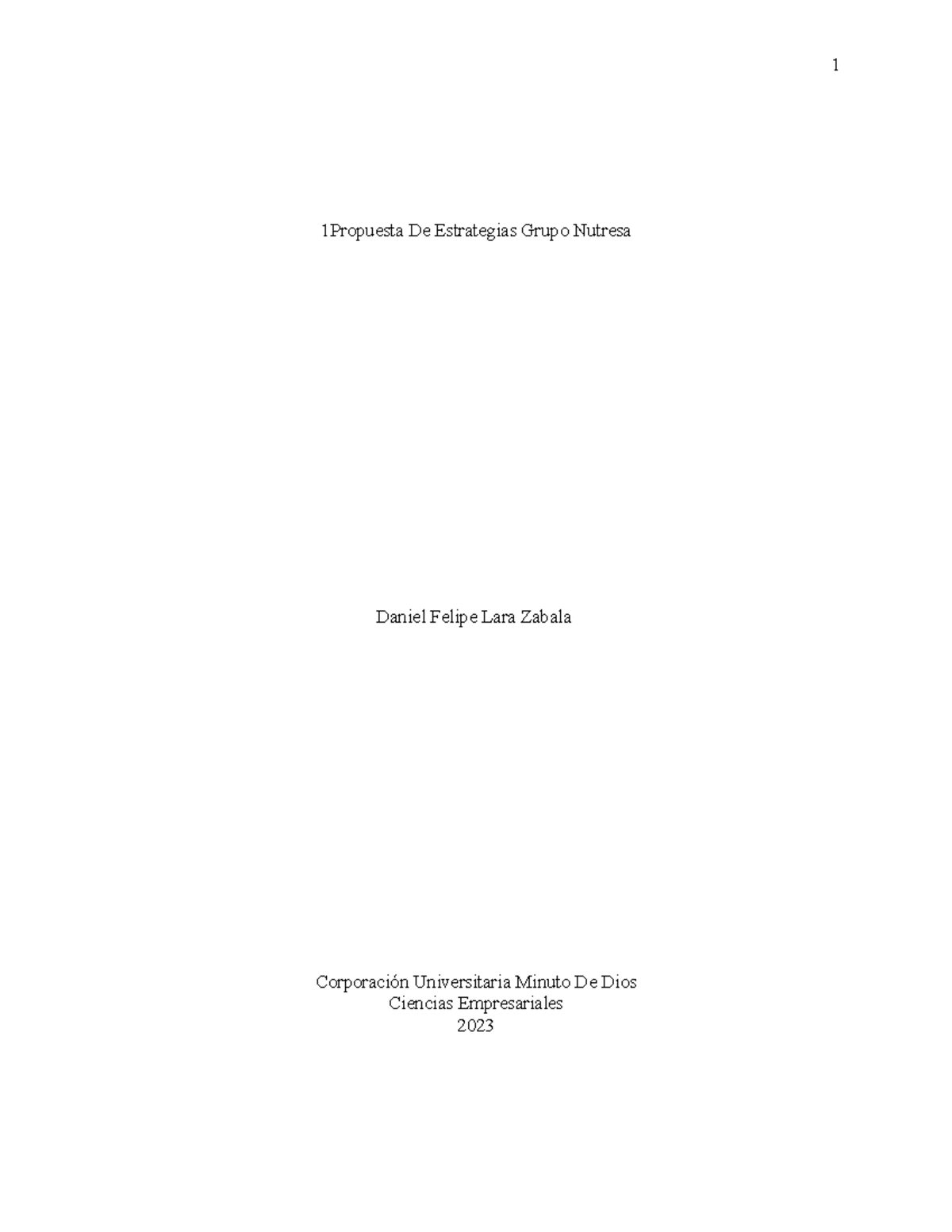 1

1Propuesta De Estrategias Grupo Nutresa

Daniel Felipe Lara Zabala

Corporación Universitaria Minuto De Dios
Ciencias Empresariales
2023